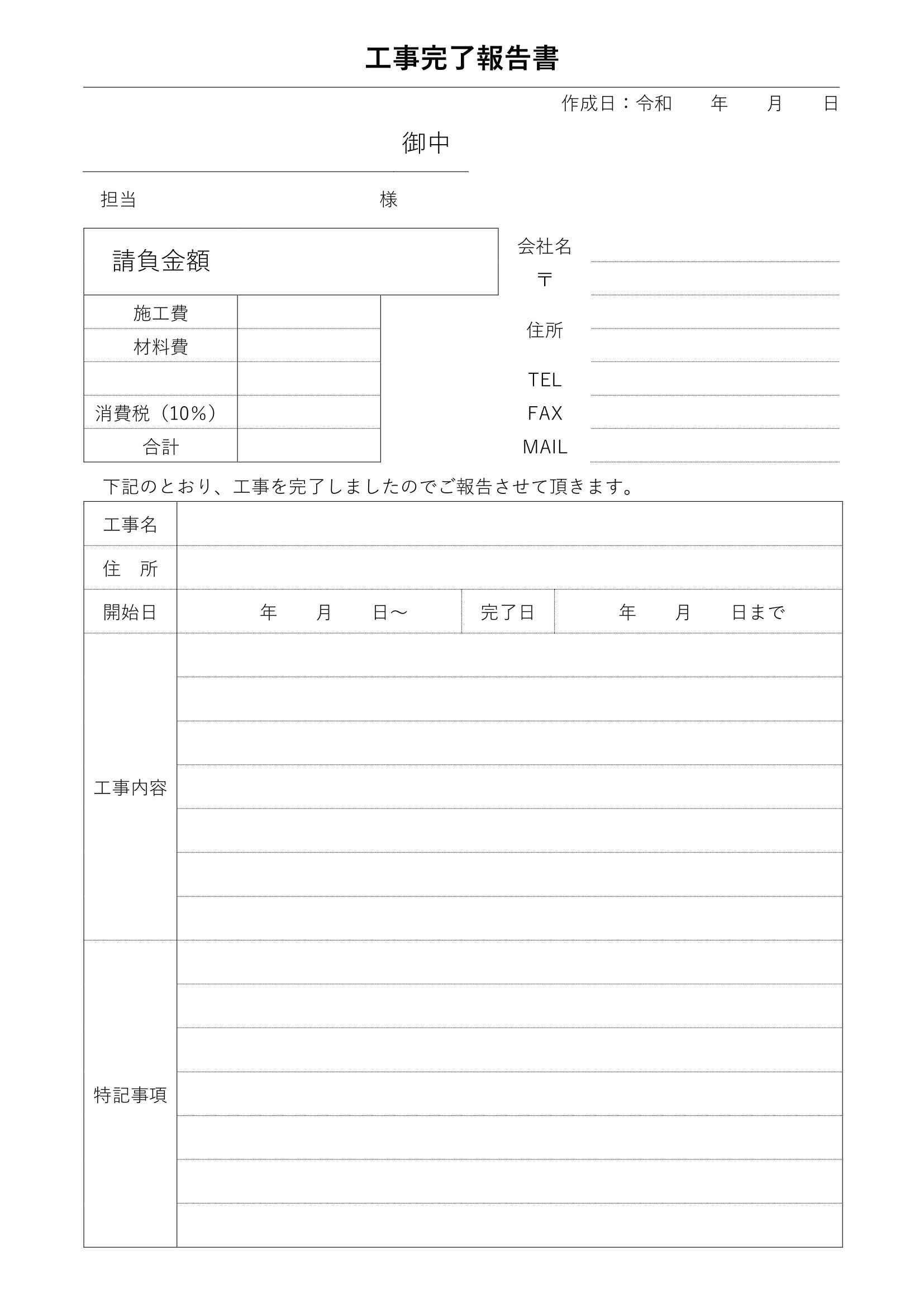 工事完了報告書

作成日：令和　年　月　日

御中

担当　様

請負金額

| 施工費 | |
|---|---|
| 材料費 | |
| | |
| 消費税（10%） | |
| 合計 | |

会社名
〒
住所
TEL
FAX
MAIL

下記のとおり、工事を完了しましたのでご報告させて頂きます。

| 工事名 | | | |
|---|---|---|---|
| 住　所 | | | |
| 開始日 | 年　月　日～ | 完了日 | 年　月　日まで |
| 工事内容 | | | |
| 特記事項 | | | |